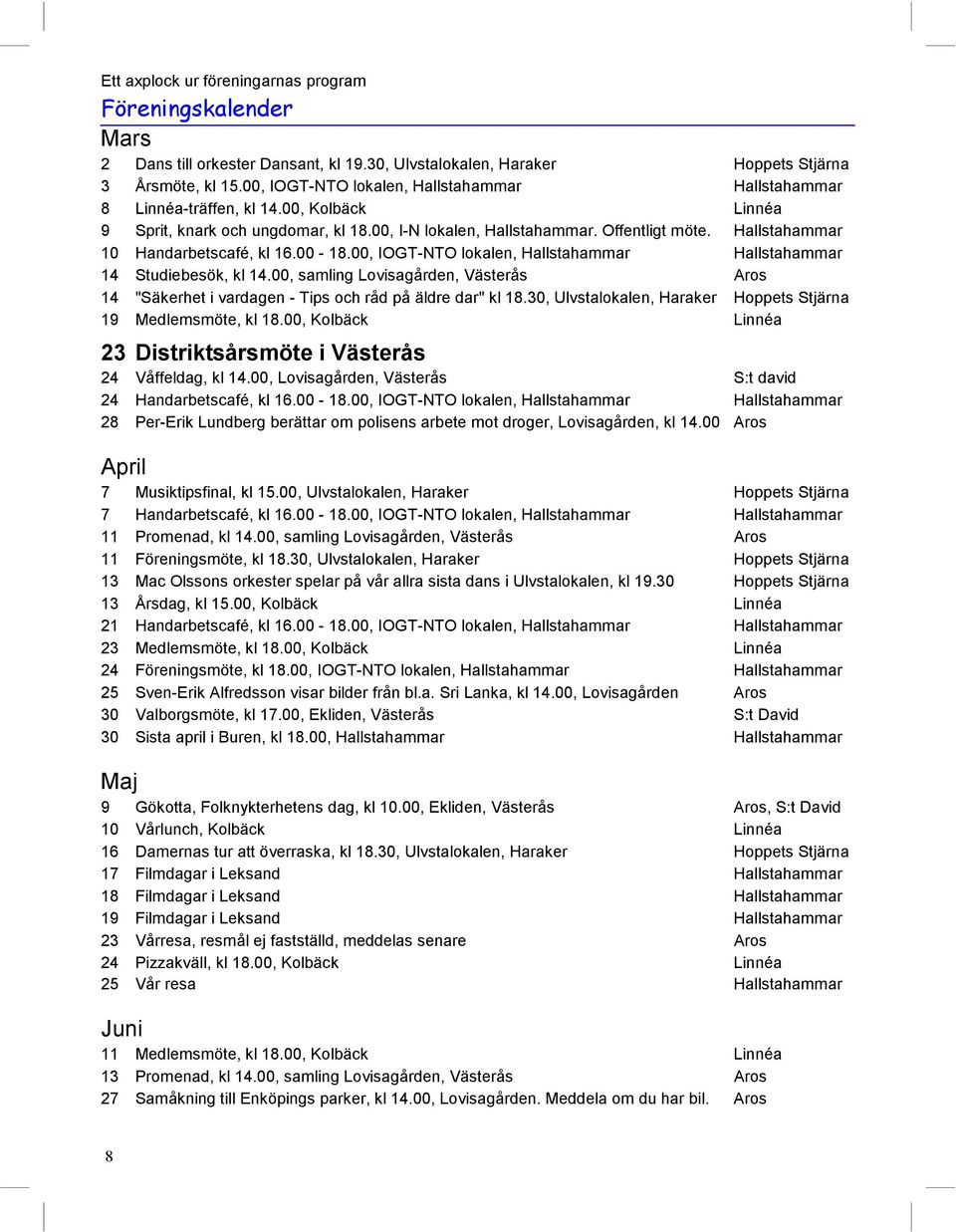 Ett axplock ur föreningarnas program

Föreningskalender

Mars

| | | |
|---|---|---|
| 2 | Dans till orkester Dansant, kl 19.30, Ulvstalokalen, Haraker | Hoppets Stjärna |
| 3 | Årsmöte, kl 15.00, IOGT-NTO lokalen, Hallstahammar | Hallstahammar |
| 8 | Linnéa-träffen, kl 14.00, Kolbäck | Linnéa |
| 9 | Sprit, knark och ungdomar, kl 18.00, I-N lokalen, Hallstahammar. Offentligt möte. | Hallstahammar |
| 10 | Handarbetscafé, kl 16.00 - 18.00, IOGT-NTO lokalen, Hallstahammar | Hallstahammar |
| 14 | Studiebesök, kl 14.00, samling Lovisagården, Västerås | Aros |
| 14 | "Säkerhet i vardagen - Tips och råd på äldre dar" kl 18.30, Ulvstalokalen, Haraker | Hoppets Stjärna |
| 19 | Medlemsmöte, kl 18.00, Kolbäck | Linnéa |
| 23 | Distriktsårsmöte i Västerås | |
| 24 | Våffeldag, kl 14.00, Lovisagården, Västerås | S:t david |
| 24 | Handarbetscafé, kl 16.00 - 18.00, IOGT-NTO lokalen, Hallstahammar | Hallstahammar |
| 28 | Per-Erik Lundberg berättar om polisens arbete mot droger, Lovisagården, kl 14.00 | Aros |

April

| | | |
|---|---|---|
| 7 | Musiktipsfinal, kl 15.00, Ulvstalokalen, Haraker | Hoppets Stjärna |
| 7 | Handarbetscafé, kl 16.00 - 18.00, IOGT-NTO lokalen, Hallstahammar | Hallstahammar |
| 11 | Promenad, kl 14.00, samling Lovisagården, Västerås | Aros |
| 11 | Föreningsmöte, kl 18.30, Ulvstalokalen, Haraker | Hoppets Stjärna |
| 13 | Mac Olssons orkester spelar på vår allra sista dans i Ulvstalokalen, kl 19.30 | Hoppets Stjärna |
| 13 | Årsdag, kl 15.00, Kolbäck | Linnéa |
| 21 | Handarbetscafé, kl 16.00 - 18.00, IOGT-NTO lokalen, Hallstahammar | Hallstahammar |
| 23 | Medlemsmöte, kl 18.00, Kolbäck | Linnéa |
| 24 | Föreningsmöte, kl 18.00, IOGT-NTO lokalen, Hallstahammar | Hallstahammar |
| 25 | Sven-Erik Alfredsson visar bilder från bl.a. Sri Lanka, kl 14.00, Lovisagården | Aros |
| 30 | Valborgsmöte, kl 17.00, Ekliden, Västerås | S:t David |
| 30 | Sista april i Buren, kl 18.00, Hallstahammar | Hallstahammar |

Maj

| | | |
|---|---|---|
| 9 | Gökotta, Folknykterhetens dag, kl 10.00, Ekliden, Västerås | Aros, S:t David |
| 10 | Vårlunch, Kolbäck | Linnéa |
| 16 | Damernas tur att överraska, kl 18.30, Ulvstalokalen, Haraker | Hoppets Stjärna |
| 17 | Filmdagar i Leksand | Hallstahammar |
| 18 | Filmdagar i Leksand | Hallstahammar |
| 19 | Filmdagar i Leksand | Hallstahammar |
| 23 | Vårresa, resmål ej fastställd, meddelas senare | Aros |
| 24 | Pizzakväll, kl 18.00, Kolbäck | Linnéa |
| 25 | Vår resa | Hallstahammar |

Juni

| | | |
|---|---|---|
| 11 | Medlemsmöte, kl 18.00, Kolbäck | Linnéa |
| 13 | Promenad, kl 14.00, samling Lovisagården, Västerås | Aros |
| 27 | Samåkning till Enköpings parker, kl 14.00, Lovisagården. Meddela om du har bil. | Aros |

8